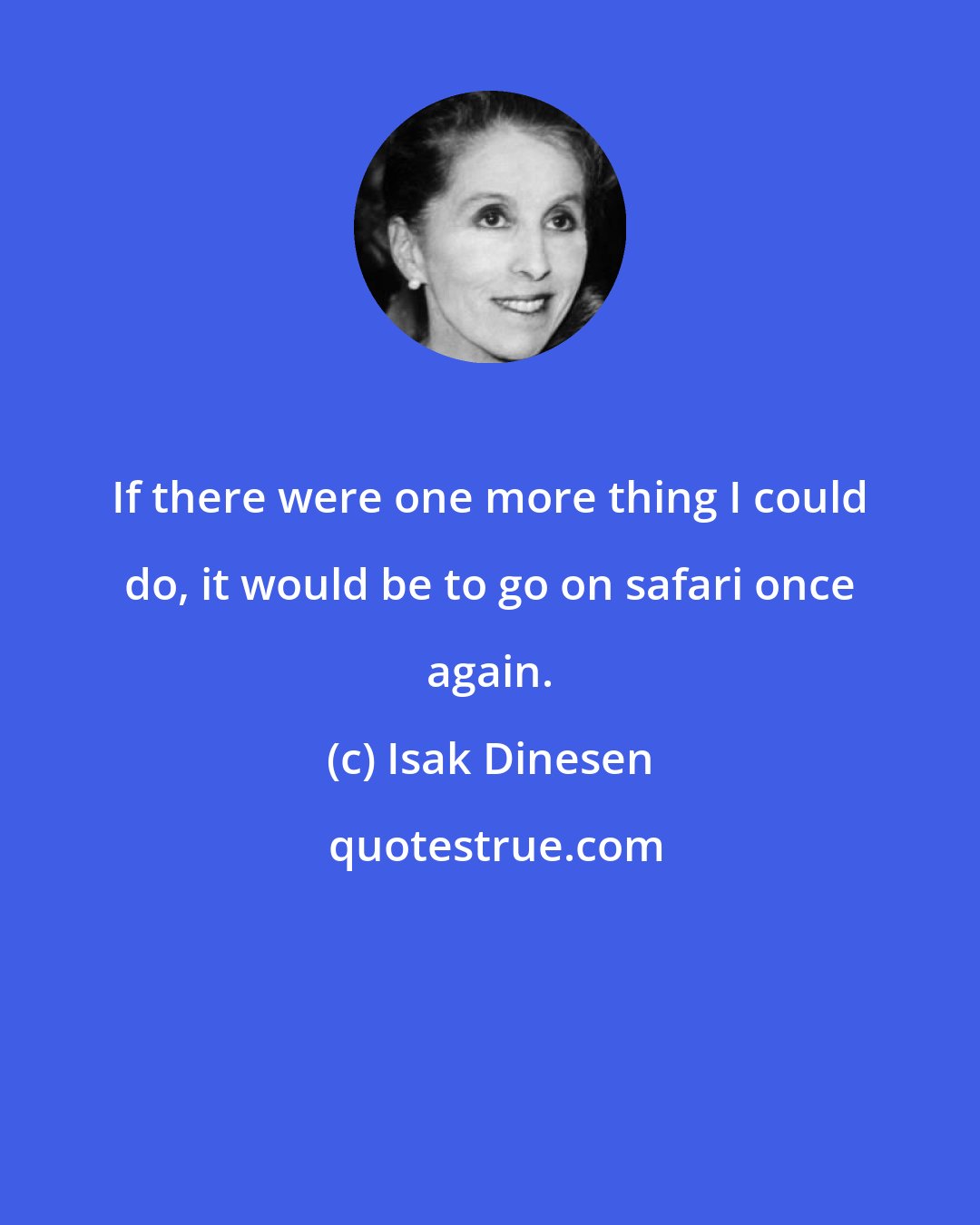 If there were one more thing I could do, it would be to go on safari once again.

(c) Isak Dinesen

quotestrue.com